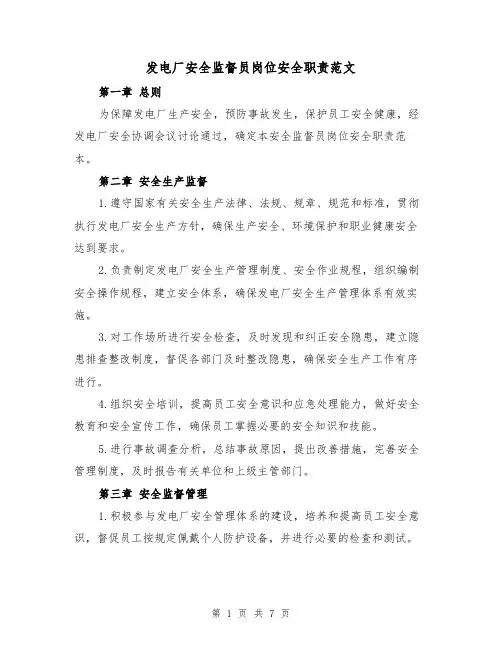 发电厂安全监督员岗位安全职责范文

第一章 总则

为保障发电厂生产安全，预防事故发生，保护员工安全健康，经发电厂安全协调会议讨论通过，确定本安全监督员岗位安全职责范本。

第二章 安全生产监督

1. 遵守国家有关安全生产法律、法规、规章、规范和标准，贯彻执行发电厂安全生产方针，确保生产安全、环境保护和职业健康安全达到要求。

2. 负责制定发电厂安全生产管理制度、安全作业规程，组织编制安全操作规程，建立安全体系，确保发电厂安全生产管理体系有效实施。

3. 对工作场所进行安全检查，及时发现和纠正安全隐患，建立隐患排查整改制度，督促各部门及时整改隐患，确保安全生产工作有序进行。

4. 组织安全培训，提高员工安全意识和应急处理能力，做好安全教育和安全宣传工作，确保员工掌握必要的安全知识和技能。

5. 进行事故调查分析，总结事故原因，提出改善措施，完善安全管理制度，及时报告有关单位和上级主管部门。

第三章 安全监督管理

1. 积极参与发电厂安全管理体系的建设，培养和提高员工安全意识，督促员工按规定佩戴个人防护设备，并进行必要的检查和测试。

第 1 页 共 7 页